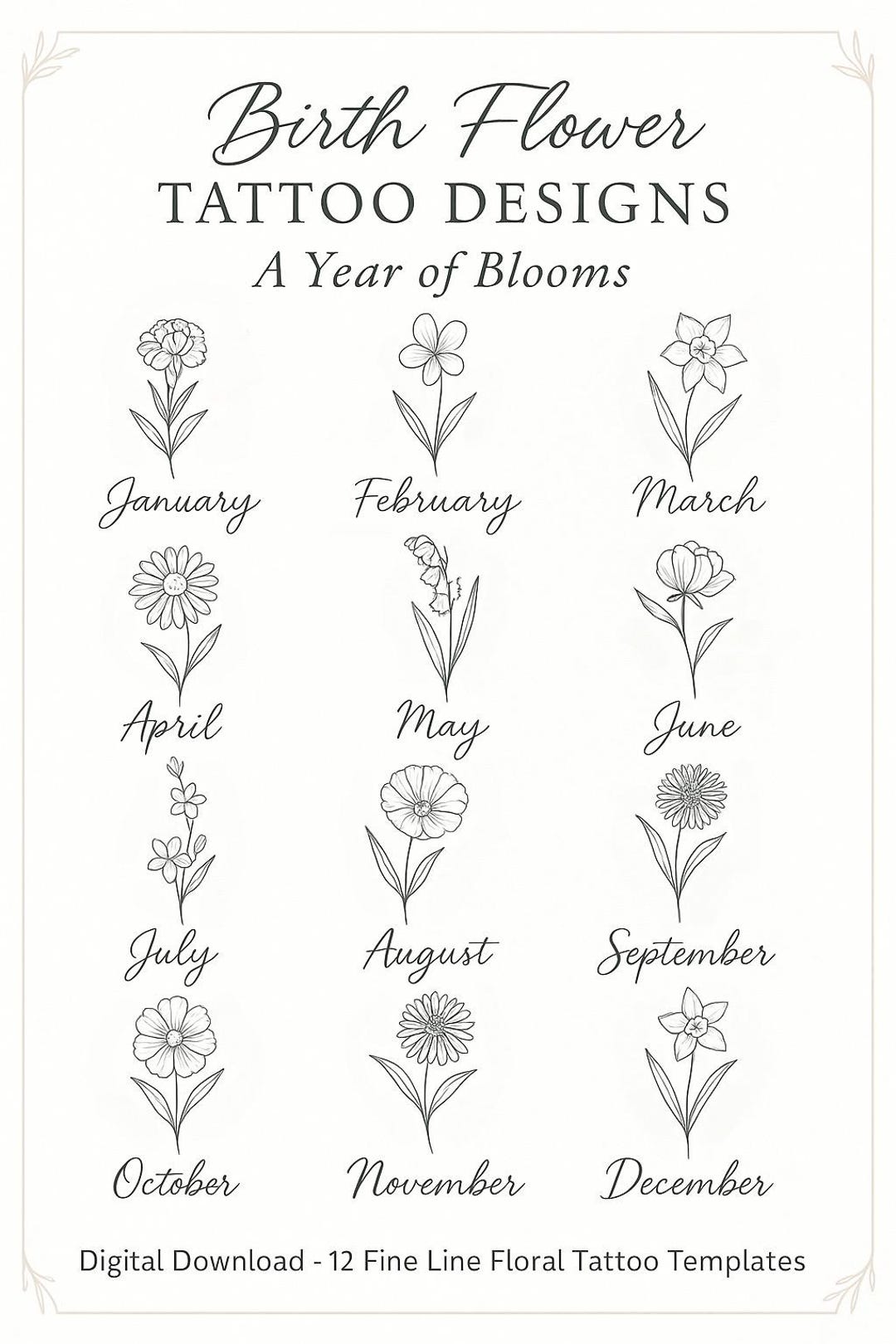 Birth Flower
TATTOO DESIGNS
A Year of Blooms

January February March

April May June

July August September

October November December

Digital Download - 12 Fine Line Floral Tattoo Templates